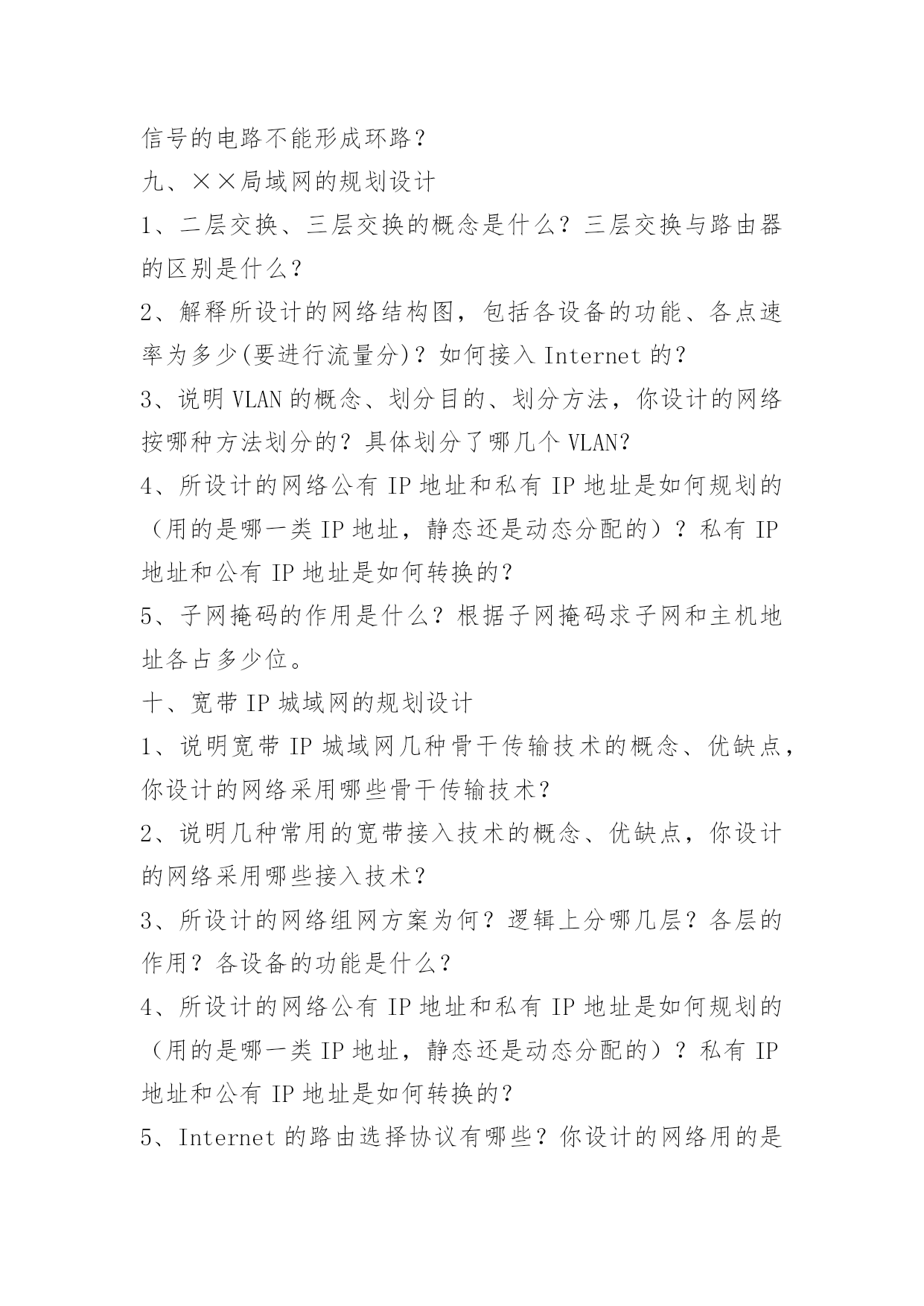 信号的电路不能形成环路？

九、××局域网的规划设计

1、二层交换、三层交换的概念是什么？三层交换与路由器的区别是什么？

2、解释所设计的网络结构图，包括各设备的功能、各点速率为多少(要进行流量分)？如何接入 Internet 的？

3、说明 VLAN 的概念、划分目的、划分方法，你设计的网络按哪种方法划分的？具体划分了哪几个 VLAN？

4、所设计的网络公有 IP 地址和私有 IP 地址是如何规划的（用的是哪一类 IP 地址，静态还是动态分配的）？私有 IP 地址和公有 IP 地址是如何转换的？

5、子网掩码的作用是什么？根据子网掩码求子网和主机地址各占多少位。

十、宽带 IP 城域网的规划设计

1、说明宽带 IP 城域网几种骨干传输技术的概念、优缺点，你设计的网络采用哪些骨干传输技术？

2、说明几种常用的宽带接入技术的概念、优缺点，你设计的网络采用哪些接入技术？

3、所设计的网络组网方案为何？逻辑上分哪几层？各层的作用？各设备的功能是什么？

4、所设计的网络公有 IP 地址和私有 IP 地址是如何规划的（用的是哪一类 IP 地址，静态还是动态分配的）？私有 IP 地址和公有 IP 地址是如何转换的？

5、Internet 的路由选择协议有哪些？你设计的网络用的是